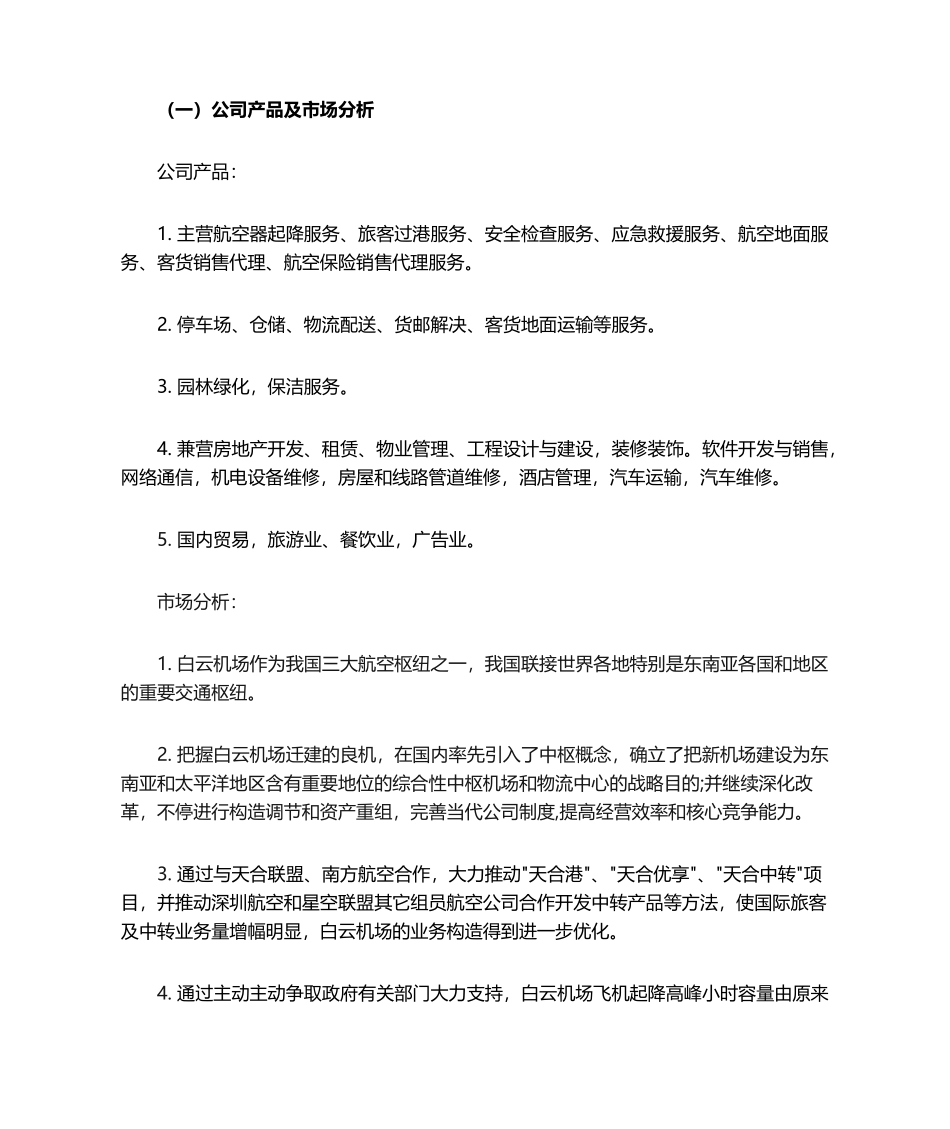 （一）公司产品及市场分析

公司产品：

1. 主营航空器起降服务、旅客过港服务、安全检查服务、应急救援服务、航空地面服务、客货销售代理、航空保险销售代理服务。

2. 停车场、仓储、物流配送、货邮解决、客货地面运输等服务。

3. 园林绿化，保洁服务。

4. 兼营房地产开发、租赁、物业管理、工程设计与建设，装修装饰。软件开发与销售，网络通信，机电设备维修，房屋和线路管道维修，酒店管理，汽车运输，汽车维修。

5. 国内贸易，旅游业、餐饮业，广告业。

市场分析：

1. 白云机场作为我国三大航空枢纽之一，我国联接世界各地特别是东南亚各国和地区的重要交通枢纽。

2. 把握白云机场迁建的良机，在国内率先引入了中枢概念，确立了把新机场建设为东南亚和太平洋地区含有重要地位的综合性中枢机场和物流中心的战略目的;并继续深化改革，不停进行构造调节和资产重组，完善当代公司制度,提高经营效率和核心竞争能力。

3. 通过与天合联盟、南方航空合作，大力推动"天合港"、"天合优享"、"天合中转"项目，并推动深圳航空和星空联盟其它组员航空公司合作开发中转产品等方法，使国际旅客及中转业务量增幅明显，白云机场的业务构造得到进一步优化。

4. 通过主动主动争取政府有关部门大力支持，白云机场飞机起降高峰小时容量由原来